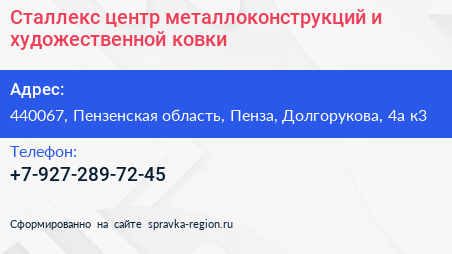 Сталлекс центр металлоконструкций и художественной ковки

Адрес:

440067, Пензенская область, Пенза, Долгорукова, 4а к3

Телефон:

+7-927-289-72-45

Сформированно на сайте spravka-region.ru